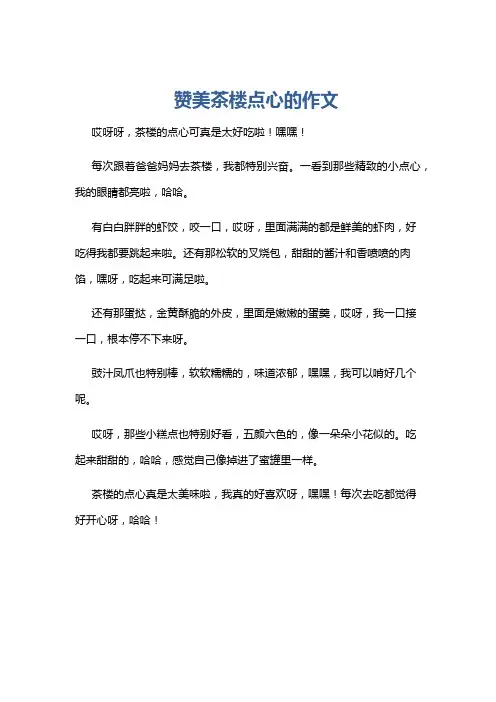 赞美茶楼点心的作文

哎呀呀，茶楼的点心可真是太好吃啦！嘿嘿！

每次跟着爸爸妈妈去茶楼，我都特别兴奋。一看到那些精致的小点心，我的眼睛都亮啦，哈哈。

有白白胖胖的虾饺，咬一口，哎呀，里面满满的都是鲜美的虾肉，好吃得我都要跳起来啦。还有那松软的叉烧包，甜甜的酱汁和香喷喷的肉馅，嘿呀，吃起来可满足啦。

还有那蛋挞，金黄酥脆的外皮，里面是嫩嫩的蛋羹，哎呀，我一口接一口，根本停不下来呀。

豉汁凤爪也特别棒，软软糯糯的，味道浓郁，嘿嘿，我可以啃好几个呢。

哎呀，那些小糕点也特别好看，五颜六色的，像一朵朵小花似的。吃起来甜甜的，哈哈，感觉自己像掉进了蜜罐里一样。

茶楼的点心真是太美味啦，我真的好喜欢呀，嘿嘿！每次去吃都觉得好开心呀，哈哈！